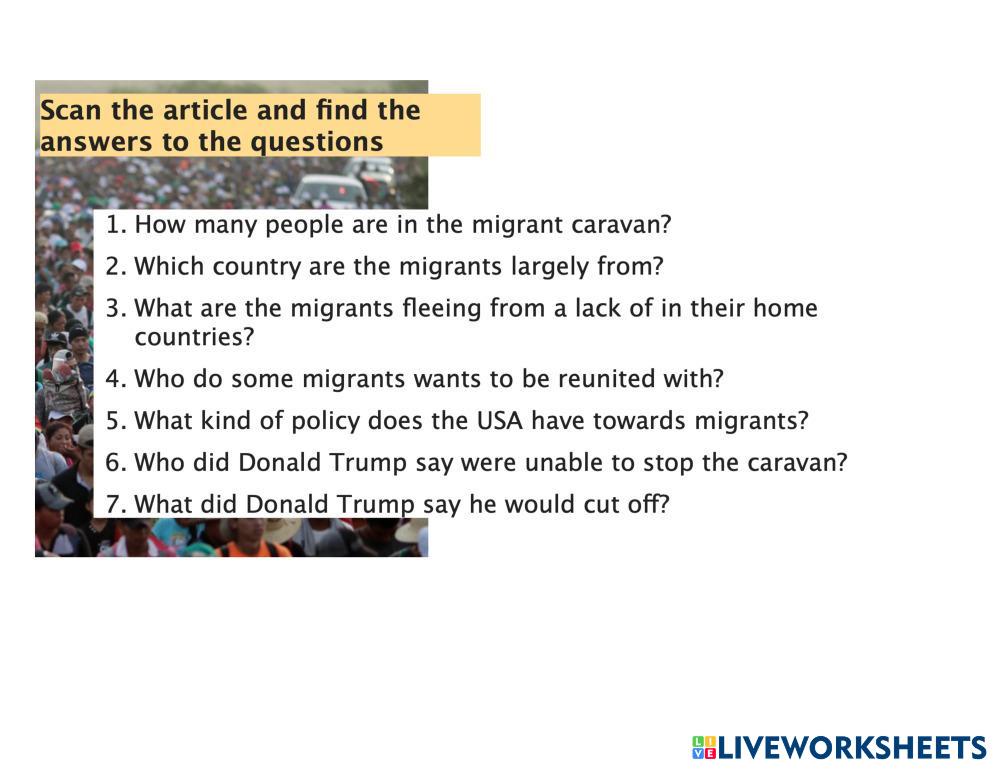 Scan the article and find the answers to the questions

1. How many people are in the migrant caravan?
2. Which country are the migrants largely from?
3. What are the migrants fleeing from a lack of in their home countries?
4. Who do some migrants wants to be reunited with?
5. What kind of policy does the USA have towards migrants?
6. Who did Donald Trump say were unable to stop the caravan?
7. What did Donald Trump say he would cut off?

LIVEWORKSHEETS